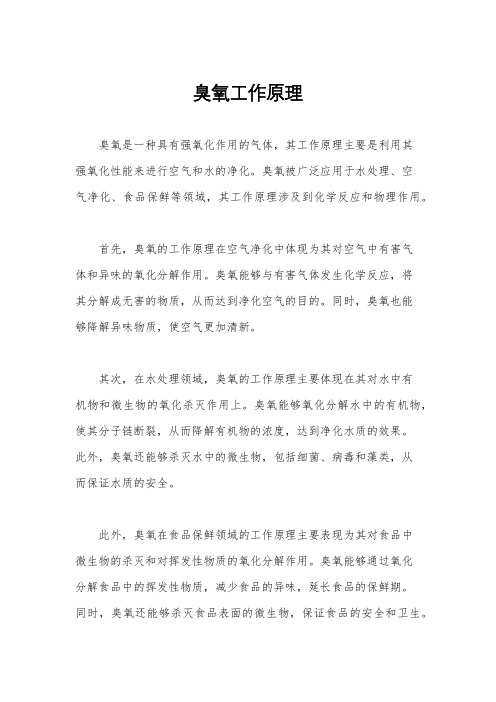 臭氧工作原理

臭氧是一种具有强氧化作用的气体，其工作原理主要是利用其强氧化性能来进行空气和水的净化。臭氧被广泛应用于水处理、空气净化、食品保鲜等领域，其工作原理涉及到化学反应和物理作用。

首先，臭氧的工作原理在空气净化中体现为其对空气中有害气体和异味的氧化分解作用。臭氧能够与有害气体发生化学反应，将其分解成无害的物质，从而达到净化空气的目的。同时，臭氧也能够降解异味物质，使空气更加清新。

其次，在水处理领域，臭氧的工作原理主要体现在其对水中有机物和微生物的氧化杀灭作用上。臭氧能够氧化分解水中的有机物，使其分子链断裂，从而降解有机物的浓度，达到净化水质的效果。此外，臭氧还能够杀灭水中的微生物，包括细菌、病毒和藻类，从而保证水质的安全。

此外，臭氧在食品保鲜领域的工作原理主要表现为其对食品中微生物的杀灭和对挥发性物质的氧化分解作用。臭氧能够通过氧化分解食品中的挥发性物质，减少食品的异味，延长食品的保鲜期。同时，臭氧还能够杀灭食品表面的微生物，保证食品的安全和卫生。